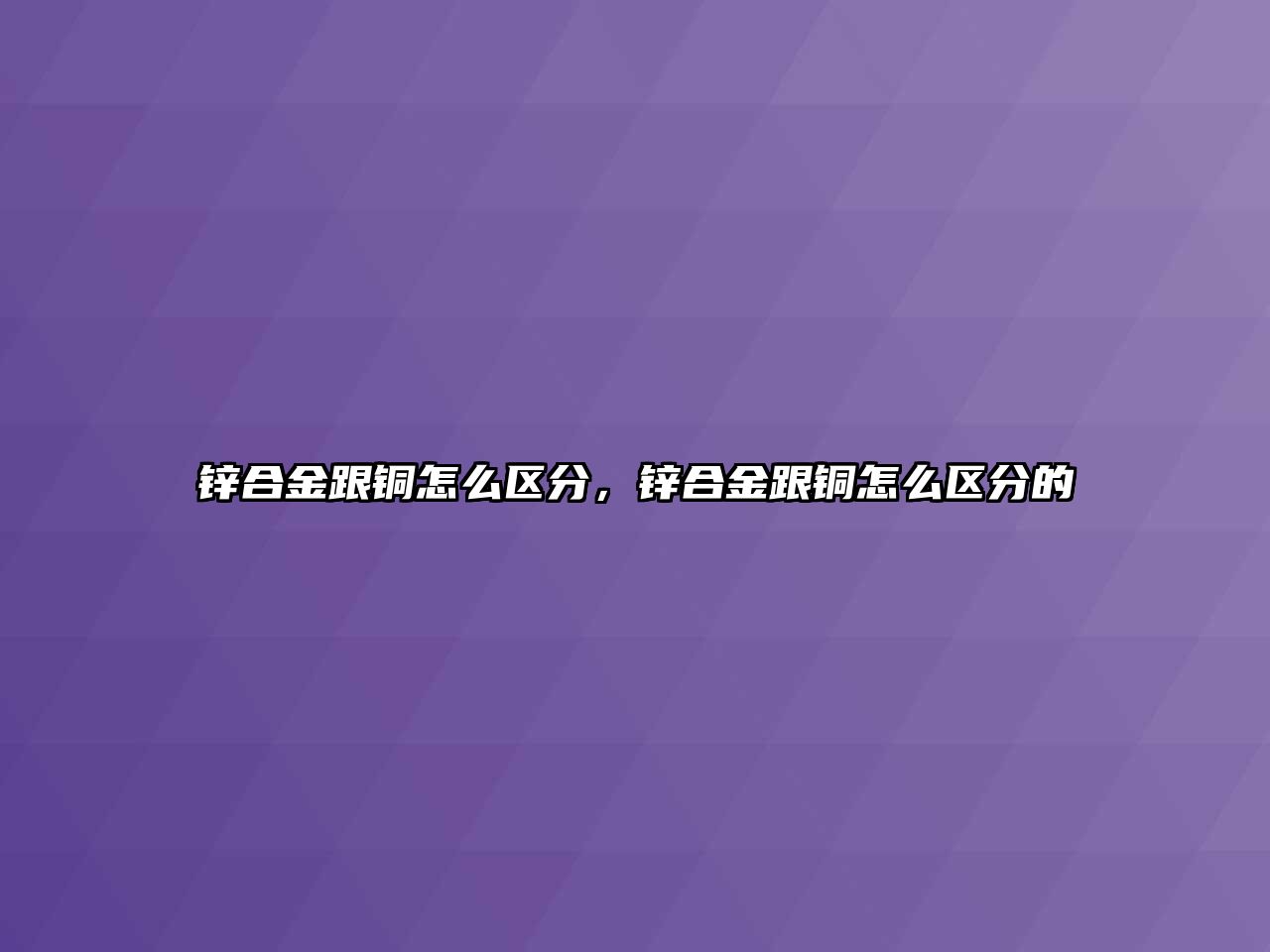 锌合金跟铜怎么区分，锌合金跟铜怎么区分的